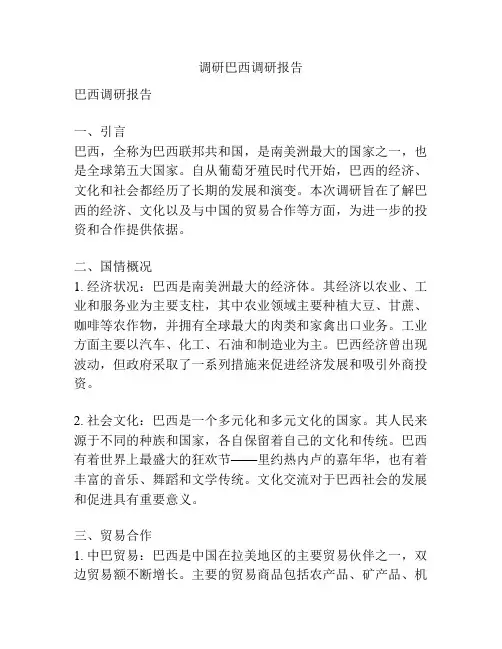 调研巴西调研报告

巴西调研报告

一、引言
巴西，全称为巴西联邦共和国，是南美洲最大的国家之一，也是全球第五大国家。自从葡萄牙殖民时代开始，巴西的经济、文化和社会都经历了长期的发展和演变。本次调研旨在了解巴西的经济、文化以及与中国的贸易合作等方面，为进一步的投资和合作提供依据。

二、国情概况
1. 经济状况：巴西是南美洲最大的经济体。其经济以农业、工业和服务业为主要支柱，其中农业领域主要种植大豆、甘蔗、咖啡等农作物，并拥有全球最大的肉类和家禽出口业务。工业方面主要以汽车、化工、石油和制造业为主。巴西经济曾出现波动，但政府采取了一系列措施来促进经济发展和吸引外商投资。

2. 社会文化：巴西是一个多元化和多元文化的国家。其人民来源于不同的种族和国家，各自保留着自己的文化和传统。巴西有着世界上最盛大的狂欢节——里约热内卢的嘉年华，也有着丰富的音乐、舞蹈和文学传统。文化交流对于巴西社会的发展和促进具有重要意义。

三、贸易合作
1. 中巴贸易：巴西是中国在拉美地区的主要贸易伙伴之一，双边贸易额不断增长。主要的贸易商品包括农产品、矿产品、机